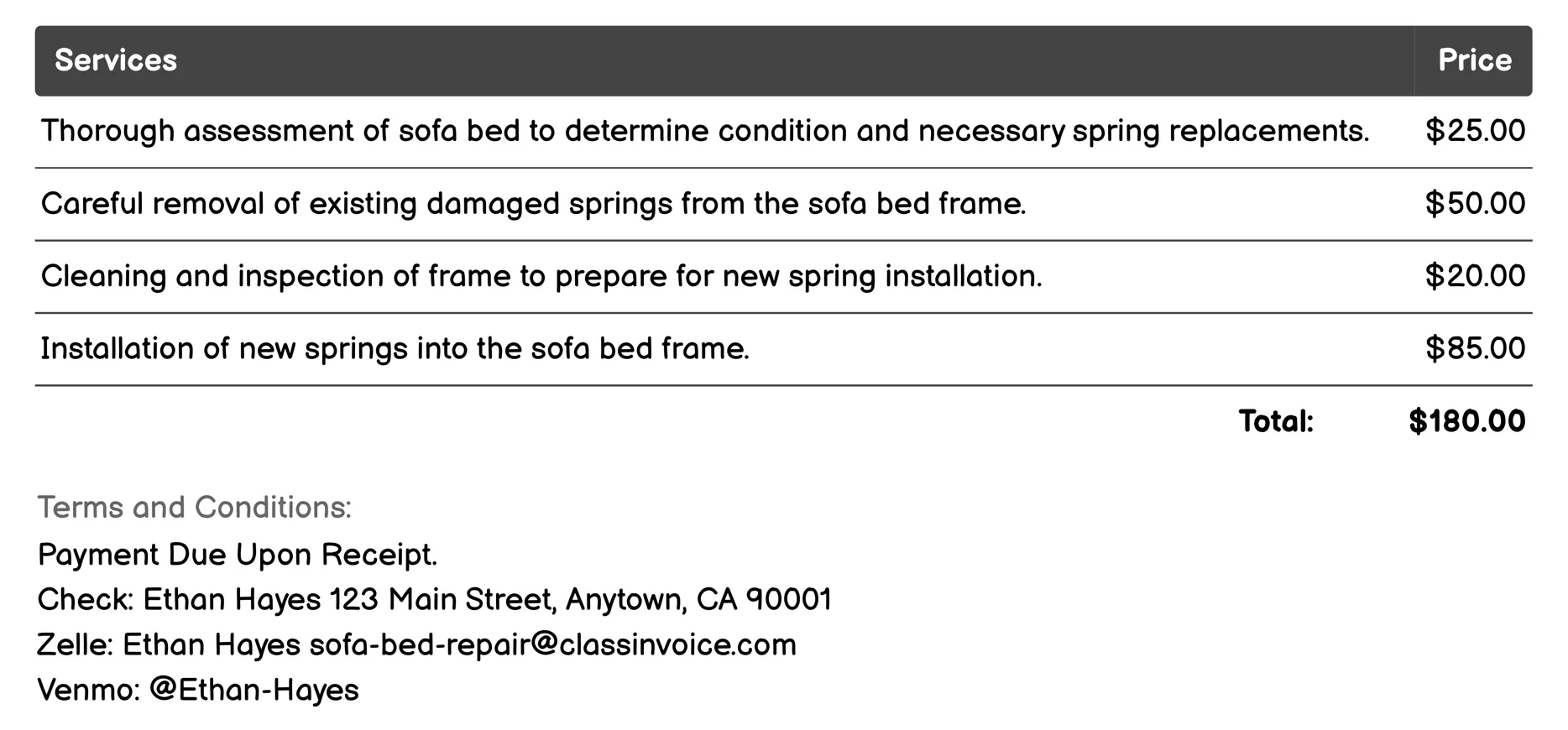 | Services | Price |
|---|---|
| Thorough assessment of sofa bed to determine condition and necessary spring replacements. | \$25.00 |
| Careful removal of existing damaged springs from the sofa bed frame. | \$50.00 |
| Cleaning and inspection of frame to prepare for new spring installation. | \$20.00 |
| Installation of new springs into the sofa bed frame. | \$85.00 |
| Total: | \$180.00 |

Terms and Conditions:
Payment Due Upon Receipt.
Check: Ethan Hayes 123 Main Street, Anytown, CA 90001
Zelle: Ethan Hayes sofa-bed-repair@classinvoice.com
Venmo: @Ethan-Hayes